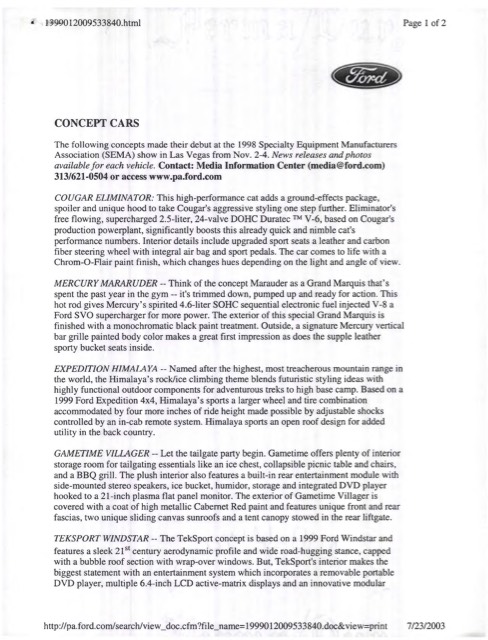 1999012009533840.html

Page 1 of 2

Ford

CONCEPT CARS

The following concepts made their debut at the 1998 Specialty Equipment Manufacturers Association (SEMA) show in Las Vegas from Nov. 2-4. News releases and photos available for each vehicle. Contact: Media Information Center (media@ford.com) 313/621-0504 or access www.pa.ford.com

COUGAR ELIMINATOR: This high-performance cat adds a ground-effects package, spoiler and unique hood to take Cougar's aggressive styling one step further. Eliminator's free flowing, supercharged 2.5-liter, 24-valve DOHC Duratec ™ V-6, based on Cougar's production powerplant, significantly boosts this already quick and nimble cat's performance numbers. Interior details include upgraded sport seats a leather and carbon fiber steering wheel with integral air bag and sport pedals. The car comes to life with a Chrom-O-Flair paint finish, which changes hues depending on the light and angle of view.

MERCURY MARARUDER -- Think of the concept Marauder as a Grand Marquis that's spent the past year in the gym -- it's trimmed down, pumped up and ready for action. This hot rod gives Mercury's spirited 4.6-liter SOHC sequential electronic fuel injected V-8 a Ford SVO supercharger for more power. The exterior of this special Grand Marquis is finished with a monochromatic black paint treatment. Outside, a signature Mercury vertical bar grille painted body color makes a great first impression as does the supple leather sporty bucket seats inside.

EXPEDITION HIMALAYA -- Named after the highest, most treacherous mountain range in the world, the Himalaya's rock/ice climbing theme blends futuristic styling ideas with highly functional outdoor components for adventurous treks to high base camp. Based on a 1999 Ford Expedition 4x4, Himalaya's sports a larger wheel and tire combination accommodated by four more inches of ride height made possible by adjustable shocks controlled by an in-cab remote system. Himalaya sports an open roof design for added utility in the back country.

GAMETIME VILLAGER -- Let the tailgate party begin. Gametime offers plenty of interior storage room for tailgating essentials like an ice chest, collapsible picnic table and chairs, and a BBQ grill. The plush interior also features a built-in rear entertainment module with side-mounted stereo speakers, ice bucket, humidor, storage and integrated DVD player hooked to a 21-inch plasma flat panel monitor. The exterior of Gametime Villager is covered with a coat of high metallic Cabernet Red paint and features unique front and rear fascias, two unique sliding canvas sunroofs and a tent canopy stowed in the rear liftgate.

TEKSPORT WINDSTAR -- The TekSport concept is based on a 1999 Ford Windstar and features a sleek 21$^{st}$ century aerodynamic profile and wide road-hugging stance, capped with a bubble roof section with wrap-over windows. But, TekSport's interior makes the biggest statement with an entertainment system which incorporates a removable portable DVD player, multiple 6.4-inch LCD active-matrix displays and an innovative modular

http://pa.ford.com/search/view_doc.cfm?file_name=1999012009533840.doc&view=print 7/23/2003